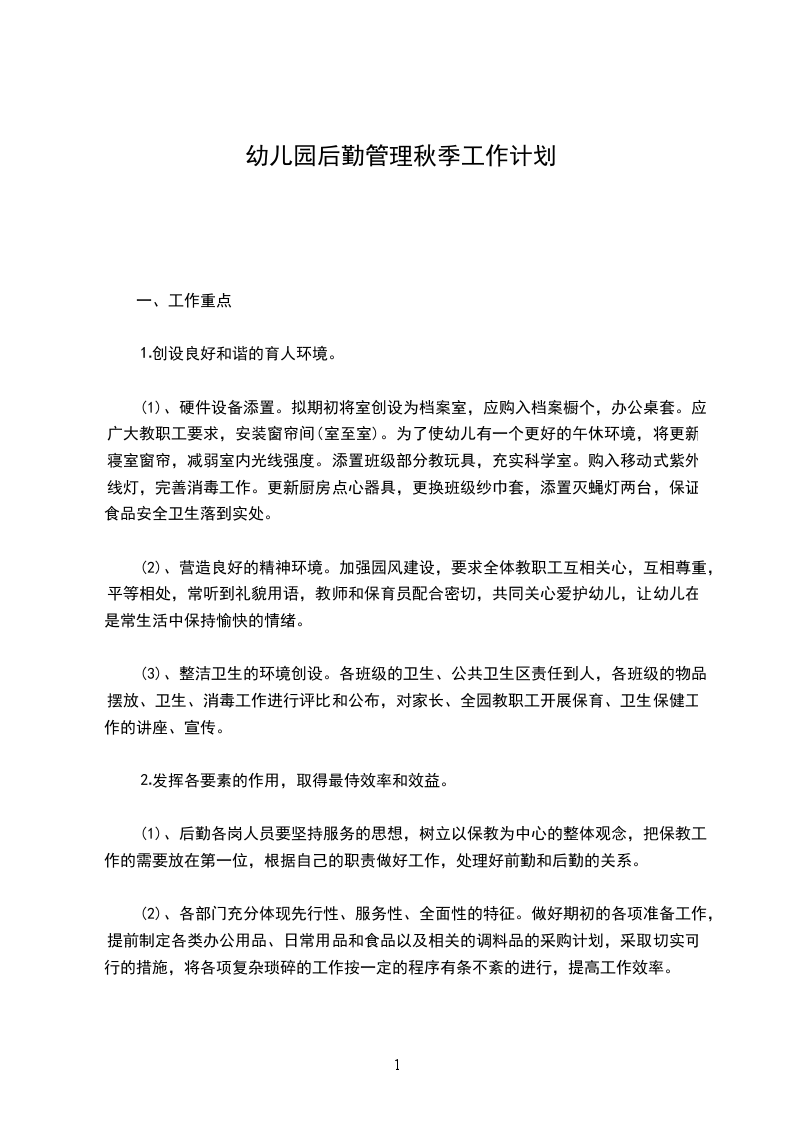 幼儿园后勤管理秋季工作计划

一、工作重点

1.创设良好和谐的育人环境。

(1)、硬件设备添置。拟期初将室创设为档案室，应购入档案橱个，办公桌套。应广大教职工要求，安装窗帘间(室至室)。为了使幼儿有一个更好的午休环境，将更新寝室窗帘，减弱室内光线强度。添置班级部分教玩具，充实科学室。购入移动式紫外线灯，完善消毒工作。更新厨房点心器具，更换班级纱巾套，添置灭蝇灯两台，保证食品安全卫生落到实处。

(2)、营造良好的精神环境。加强园风建设，要求全体教职工互相关心，互相尊重，平等相处，常听到礼貌用语，教师和保育员配合密切，共同关心爱护幼儿，让幼儿在是常生活中保持愉快的情绪。

(3)、整洁卫生的环境创设。各班级的卫生、公共卫生区责任到人，各班级的物品摆放、卫生、消毒工作进行评比和公布，对家长、全园教职工开展保育、卫生保健工作的讲座、宣传。

2.发挥各要素的作用，取得最侍效率和效益。

(1)、后勤各岗人员要坚持服务的思想，树立以保教为中心的整体观念，把保教工作的需要放在第一位，根据自己的职责做好工作，处理好前勤和后勤的关系。

(2)、各部门充分体现先行性、服务性、全面性的特征。做好期初的各项准备工作，提前制定各类办公用品、日常用品和食品以及相关的调料品的采购计划，采取切实可行的措施，将各项复杂琐碎的工作按一定的程序有条不紊的进行，提高工作效率。

1